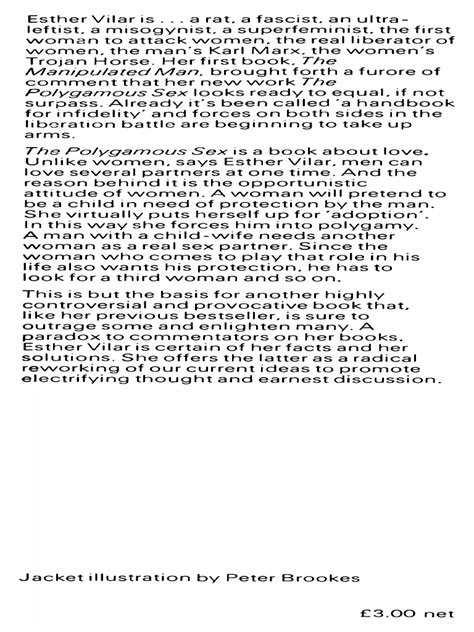 Esther Vilar is . . . a rat, a fascist, an ultra-leftist, a misogynist, a superfeminist, the first woman to attack women, the real liberator of women, the man's Karl Marx, the women's Trojan Horse. Her first book, The Manipulated Man, brought forth a furore of comment that her new work The Polygamous Sex looks ready to equal, if not surpass. Already it's been called 'a handbook for infidelity' and forces on both sides in the liberation battle are beginning to take up arms.

The Polygamous Sex is a book about love. Unlike women, says Esther Vilar, men can love several partners at one time. And the reason behind it is the opportunistic attitude of women. A woman will pretend to be a child in need of protection by the man. She virtually puts herself up for 'adoption'. In this way she forces him into polygamy. A man with a child-wife needs another woman as a real sex partner. Since the woman who comes to play that role in his life also wants his protection, he has to look for a third woman and so on.

This is but the basis for another highly controversial and provocative book that, like her previous bestseller, is sure to outrage some and enlighten many. A paradox to commentators on her books, Esther Vilar is certain of her facts and her solutions. She offers the latter as a radical reworking of our current ideas to promote electrifying thought and earnest discussion.

Jacket illustration by Peter Brookes

£3.00 net